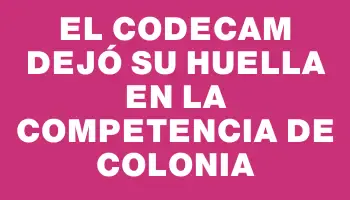 EL CODECAM DEJÓ SU HUELLA EN LA COMPETENCIA DE COLONIA